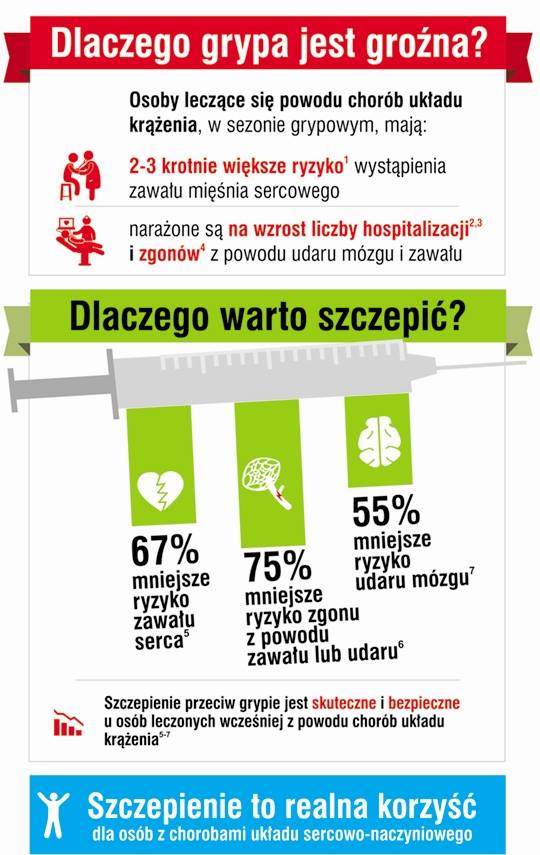 Dlaczego grypa jest groźna?

Osoby leczące się powodu chorób układu krążenia, w sezonie grypowym, mają:

2-3 krotnie większe ryzyko$^1$ wystąpienia zawału mięśnia sercowego

narażone są na wzrost liczby hospitalizacji$^{2,3}$ i zgonów$^4$ z powodu udaru mózgu i zawału

Dlaczego warto szczepić?

67% mniejsze ryzyko zawału serca$^5$

75% mniejsze ryzyko zgonu z powodu zawału lub udaru$^6$

55% mniejsze ryzyko udaru mózgu$^7$

Szczepienie przeciw grypie jest skuteczne i bezpieczne u osób leczonych wcześniej z powodu chorób układu krążenia$^{5-7}$

Szczepienie to realna korzyść
dla osób z chorobami układu sercowo-naczyniowego